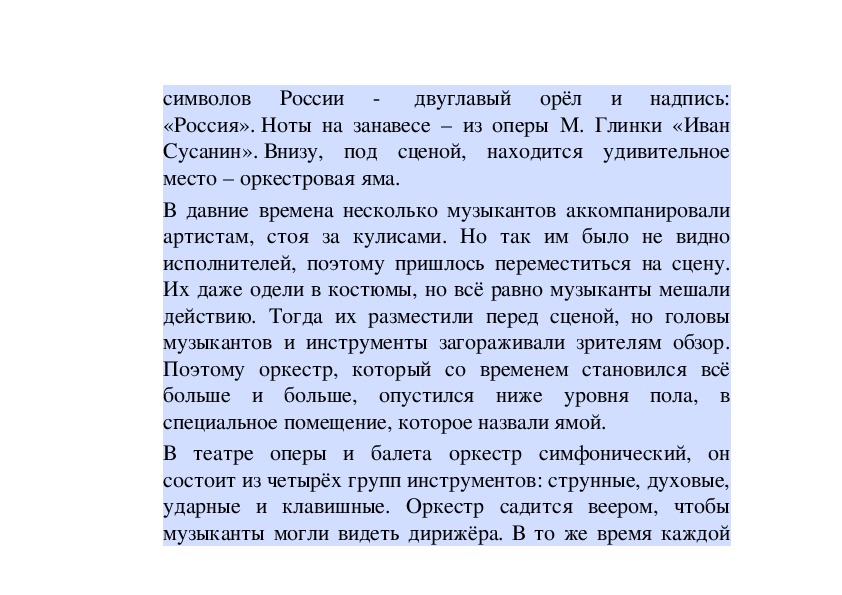 символов России - двуглавый орёл и надпись: «Россия». Ноты на занавесе – из оперы М. Глинки «Иван Сусанин». Внизу, под сценой, находится удивительное место – оркестровая яма.

В давние времена несколько музыкантов аккомпанировали артистам, стоя за кулисами. Но так им было не видно исполнителей, поэтому пришлось переместиться на сцену. Их даже одели в костюмы, но всё равно музыканты мешали действию. Тогда их разместили перед сценой, но головы музыкантов и инструменты загораживали зрителям обзор. Поэтому оркестр, который со временем становился всё больше и больше, опустился ниже уровня пола, в специальное помещение, которое назвали ямой.

В театре оперы и балета оркестр симфонический, он состоит из четырёх групп инструментов: струнные, духовые, ударные и клавишные. Оркестр садится веером, чтобы музыканты могли видеть дирижёра. В то же время каждой